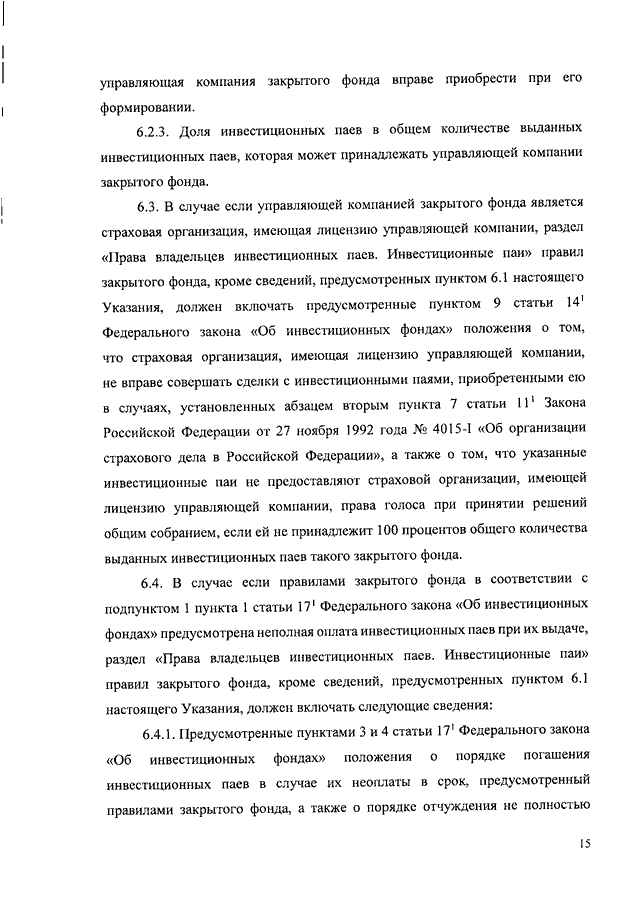 управляющая компания закрытого фонда вправе приобрести при его формировании.

6.2.3. Доля инвестиционных паев в общем количестве выданных инвестиционных паев, которая может принадлежать управляющей компании закрытого фонда.

6.3. В случае если управляющей компанией закрытого фонда является страховая организация, имеющая лицензию управляющей компании, раздел «Права владельцев инвестиционных паев. Инвестиционные паи» правил закрытого фонда, кроме сведений, предусмотренных пунктом 6.1 настоящего Указания, должен включать предусмотренные пунктом 9 статьи $14^1$ Федерального закона «Об инвестиционных фондах» положения о том, что страховая организация, имеющая лицензию управляющей компании, не вправе совершать сделки с инвестиционными паями, приобретенными ею в случаях, установленных абзацем вторым пункта 7 статьи $11^1$ Закона Российской Федерации от 27 ноября 1992 года № 4015-I «Об организации страхового дела в Российской Федерации», а также о том, что указанные инвестиционные паи не предоставляют страховой организации, имеющей лицензию управляющей компании, права голоса при принятии решений общим собранием, если ей не принадлежит 100 процентов общего количества выданных инвестиционных паев такого закрытого фонда.

6.4. В случае если правилами закрытого фонда в соответствии с подпунктом 1 пункта 1 статьи $17^1$ Федерального закона «Об инвестиционных фондах» предусмотрена неполная оплата инвестиционных паев при их выдаче, раздел «Права владельцев инвестиционных паев. Инвестиционные паи» правил закрытого фонда, кроме сведений, предусмотренных пунктом 6.1 настоящего Указания, должен включать следующие сведения:

6.4.1. Предусмотренные пунктами 3 и 4 статьи $17^1$ Федерального закона «Об инвестиционных фондах» положения о порядке погашения инвестиционных паев в случае их неоплаты в срок, предусмотренный правилами закрытого фонда, а также о порядке отчуждения не полностью

15